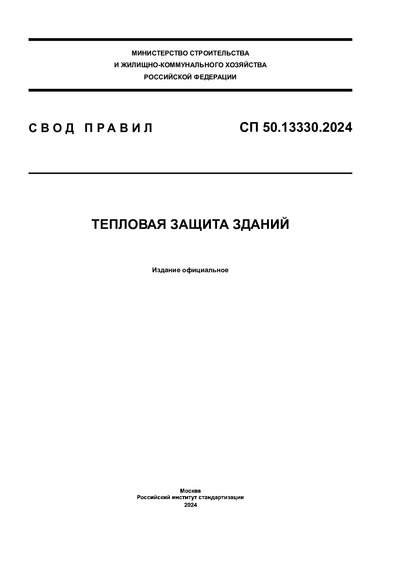 МИНИСТЕРСТВО СТРОИТЕЛЬСТВА
И ЖИЛИЩНО-КОММУНАЛЬНОГО ХОЗЯЙСТВА
РОССИЙСКОЙ ФЕДЕРАЦИИ

СВОД ПРАВИЛ

СП 50.13330.2024

ТЕПЛОВАЯ ЗАЩИТА ЗДАНИЙ

Издание официальное

Москва
Российский институт стандартизации
2024